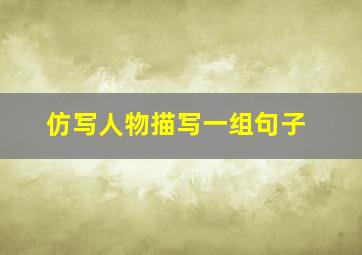 仿写人物描写一组句子